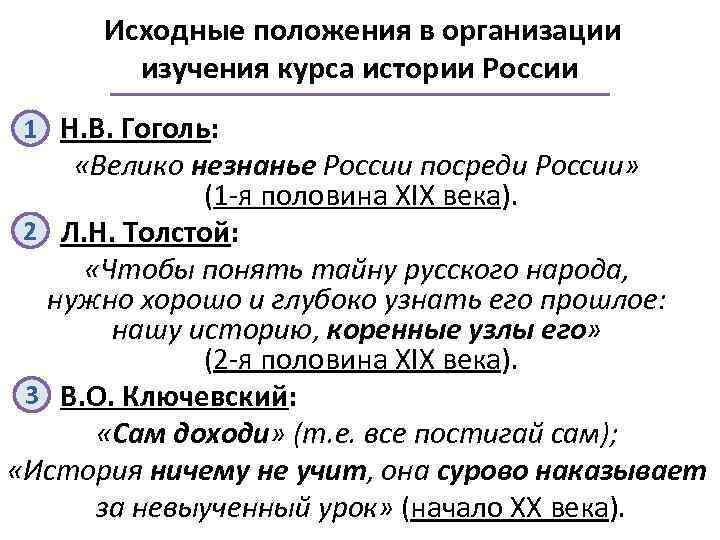 Исходные положения в организации изучения курса истории России

1 Н.В. Гоголь:
«Велико незнанье России посреди России» (1-я половина XIX века).

2 Л.Н. Толстой:
«Чтобы понять тайну русского народа, нужно хорошо и глубоко узнать его прошлое: нашу историю, коренные узлы его» (2-я половина XIX века).

3 В.О. Ключевский:
«Сам доходи» (т.е. все постигай сам);
«История ничему не учит, она сурово наказывает за невыученный урок» (начало XX века).